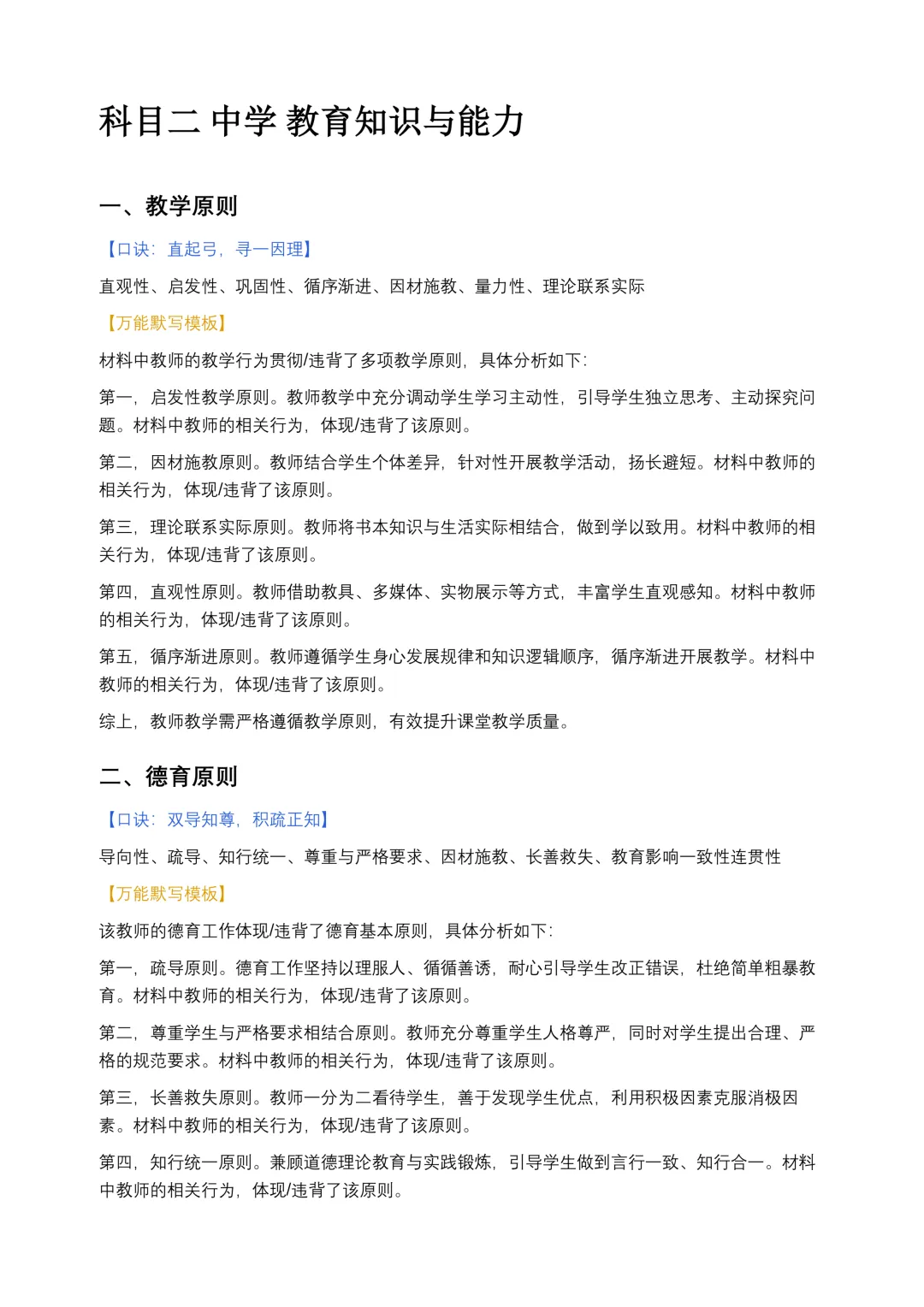 科目二 中学 教育知识与能力

一、教学原则

【口诀：直起弓，寻一因理】

直观性、启发性、巩固性、循序渐进、因材施教、量力性、理论联系实际

【万能默写模板】

材料中教师的教学行为贯彻/违背了多项教学原则，具体分析如下：

第一，启发性教学原则。教师教学中充分调动学生学习主动性，引导学生独立思考、主动探究问题。材料中教师的相关行为，体现/违背了该原则。

第二，因材施教原则。教师结合学生个体差异，针对性开展教学活动，扬长避短。材料中教师的相关行为，体现/违背了该原则。

第三，理论联系实际原则。教师将书本知识与生活实际相结合，做到学以致用。材料中教师的相关行为，体现/违背了该原则。

第四，直观性原则。教师借助教具、多媒体、实物展示等方式，丰富学生直观感知。材料中教师的相关行为，体现/违背了该原则。

第五，循序渐进原则。教师遵循学生身心发展规律和知识逻辑顺序，循序渐进开展教学。材料中教师的相关行为，体现/违背了该原则。

综上，教师教学需严格遵循教学原则，有效提升课堂教学质量。

二、德育原则

【口诀：双导知尊，积疏正知】

导向性、疏导、知行统一、尊重与严格要求、因材施教、长善救失、教育影响一致性连贯性

【万能默写模板】

该教师的德育工作体现/违背了德育基本原则，具体分析如下：

第一，疏导原则。德育工作坚持以理服人、循循善诱，耐心引导学生改正错误，杜绝简单粗暴教育。材料中教师的相关行为，体现/违背了该原则。

第二，尊重学生与严格要求相结合原则。教师充分尊重学生人格尊严，同时对学生提出合理、严格的规范要求。材料中教师的相关行为，体现/违背了该原则。

第三，长善救失原则。教师一分为二看待学生，善于发现学生优点，利用积极因素克服消极因素。材料中教师的相关行为，体现/违背了该原则。

第四，知行统一原则。兼顾道德理论教育与实践锻炼，引导学生做到言行一致、知行合一。材料中教师的相关行为，体现/违背了该原则。